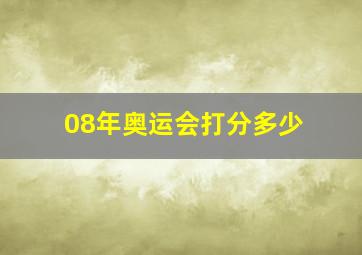 08年奥运会打分多少